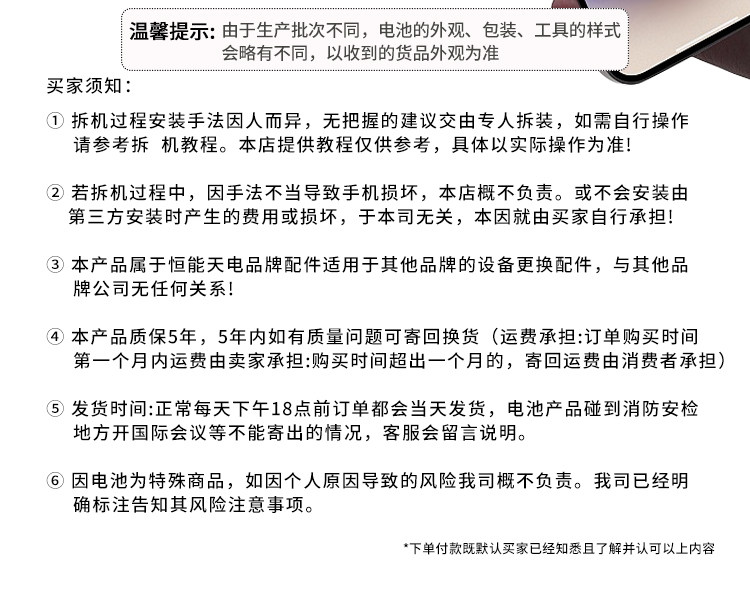 温馨提示: 由于生产批次不同，电池的外观、包装、工具的样式会略有不同，以收到的货品外观为准

买家须知:

① 拆机过程安装手法因人而异，无把握的建议交由专人拆装，如需自行操作请参考拆 机教程。本店提供教程仅供参考，具体以实际操作为准!

② 若拆机过程中，因手法不当导致手机损坏，本店概不负责。或不会安装由第三方安装时产生的费用或损坏，于本司无关，本因就由买家自行承担!

③ 本产品属于恒能天电品牌配件适用于其他品牌的设备更换配件，与其他品牌公司无任何关系!

④ 本产品质保5年，5年内如有质量问题可寄回换货（运费承担:订单购买时间第一个月内运费由卖家承担:购买时间超出一个月的，寄回运费由消费者承担）

⑤ 发货时间:正常每天下午18点前订单都会当天发货，电池产品碰到消防安检地方开国际会议等不能寄出的情况，客服会留言说明。

⑥ 因电池为特殊商品，如因个人原因导致的风险我司概不负责。我司已经明确标注告知其风险注意事项。

*下单付款既默认买家已经知悉且了解并认可以上内容